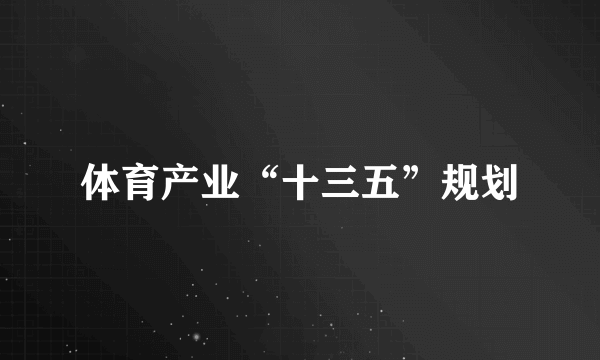 体育产业“十三五”规划